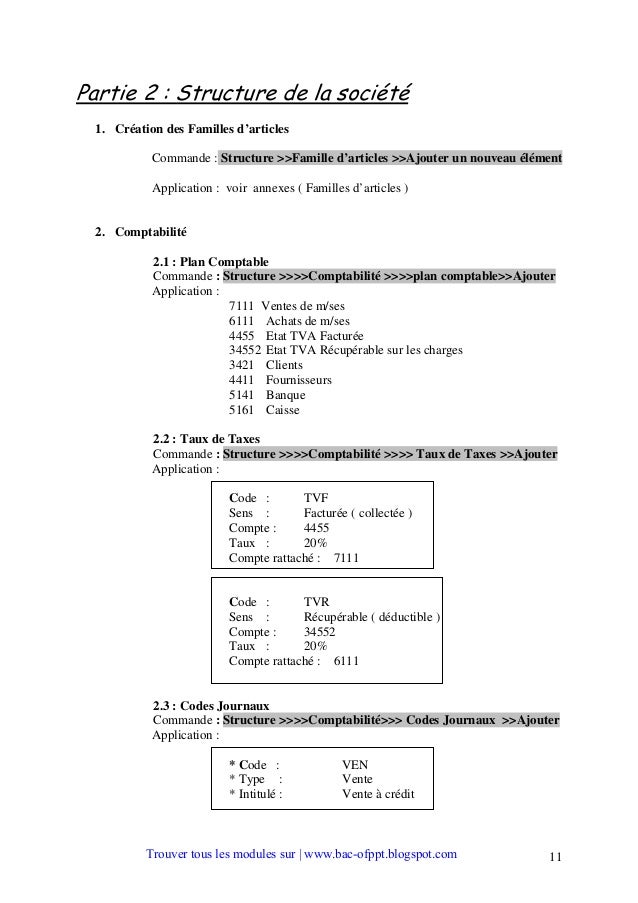 Partie 2 : Structure de la société

1. Création des Familles d'articles

Commande : Structure >>Famille d'articles >>Ajouter un nouveau élément

Application : voir annexes ( Familles d'articles )

2. Comptabilité

2.1 : Plan Comptable
Commande : Structure >>>>Comptabilité >>>>plan comptable>>Ajouter
Application :
7111 Ventes de m/ses
6111 Achats de m/ses
4455 Etat TVA Facturée
34552 Etat TVA Récupérable sur les charges
3421 Clients
4411 Fournisseurs
5141 Banque
5161 Caisse

2.2 : Taux de Taxes
Commande : Structure >>>>Comptabilité >>>> Taux de Taxes >>Ajouter
Application :

Code : TVF
Sens : Facturée ( collectée )
Compte : 4455
Taux : 20%
Compte rattaché : 7111

Code : TVR
Sens : Récupérable ( déductible )
Compte : 34552
Taux : 20%
Compte rattaché : 6111

2.3 : Codes Journaux
Commande : Structure >>>>Comptabilité>>> Codes Journaux >>Ajouter
Application :

* Code : VEN
* Type : Vente
* Intitulé : Vente à crédit

Trouver tous les modules sur | www.bac-ofppt.blogspot.com 11